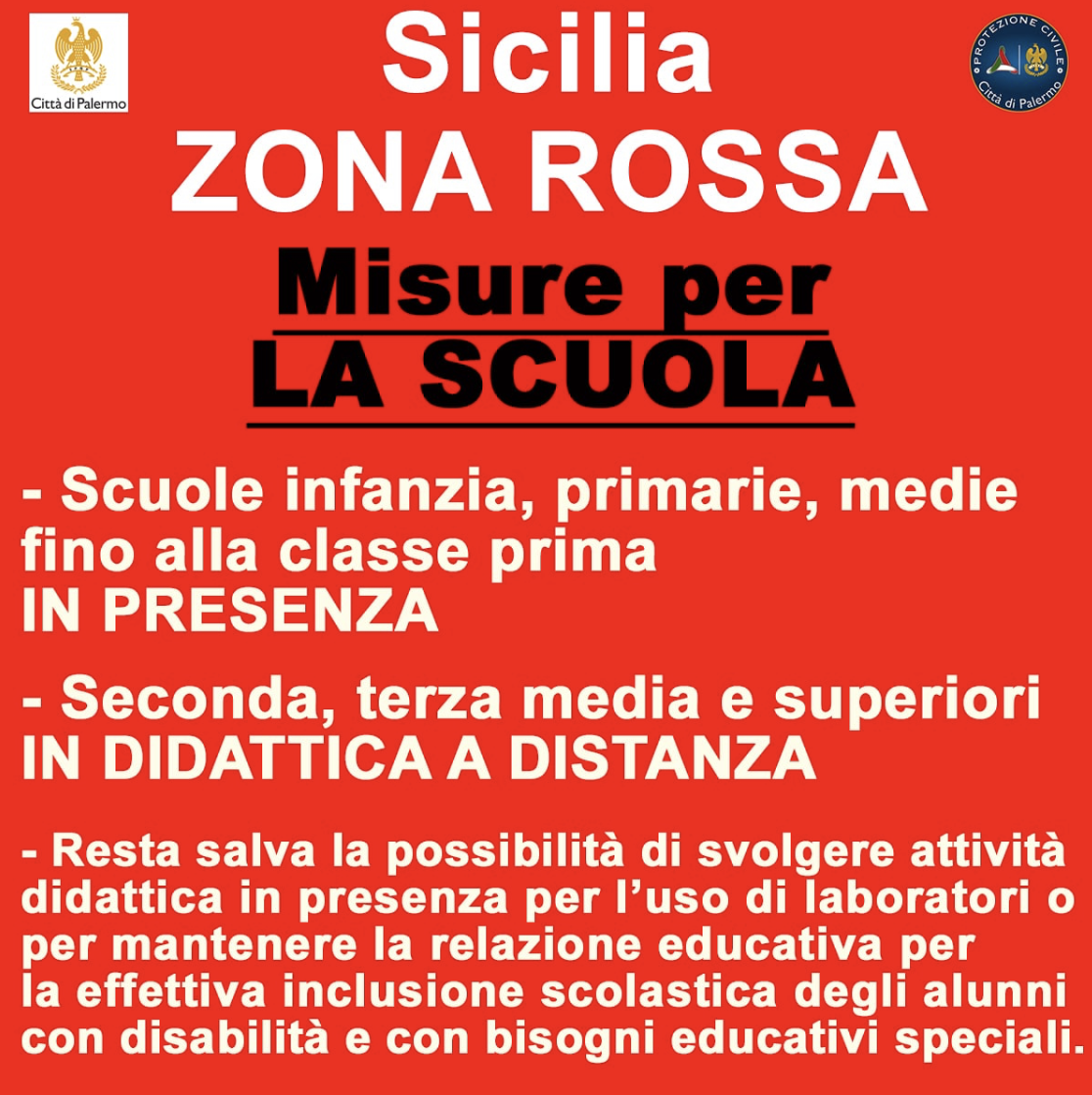 Città di Palermo

Sicilia
ZONA ROSSA

PROTEZIONE CIVILE
Città di Palermo

Misure per
LA SCUOLA

- Scuole infanzia, primarie, medie fino alla classe prima
IN PRESENZA

- Seconda, terza media e superiori
IN DIDATTICA A DISTANZA

- Resta salva la possibilità di svolgere attività didattica in presenza per l'uso di laboratori o per mantenere la relazione educativa per la effettiva inclusione scolastica degli alunni con disabilità e con bisogni educativi speciali.